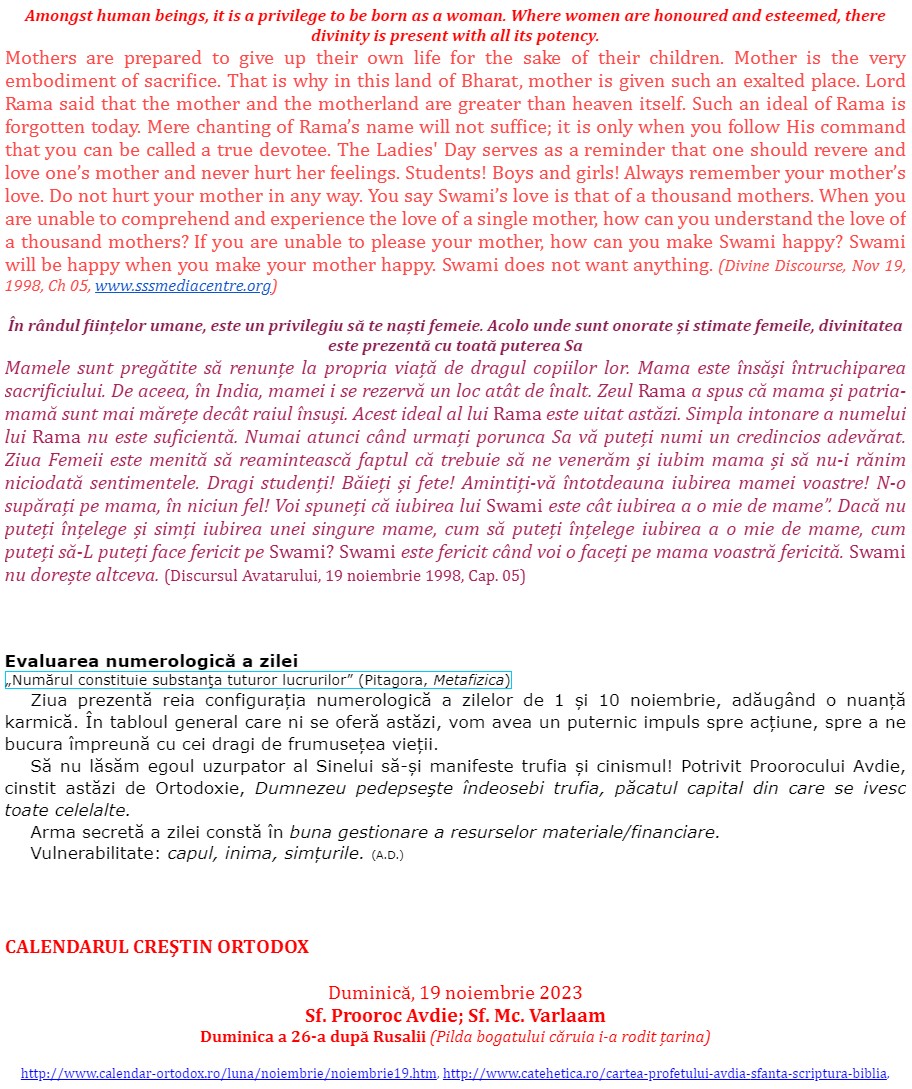 Amongst human beings, it is a privilege to be born as a woman. Where women are honoured and esteemed, there divinity is present with all its potency.

Mothers are prepared to give up their own life for the sake of their children. Mother is the very embodiment of sacrifice. That is why in this land of Bharat, mother is given such an exalted place. Lord Rama said that the mother and the motherland are greater than heaven itself. Such an ideal of Rama is forgotten today. Mere chanting of Rama's name will not suffice; it is only when you follow His command that you can be called a true devotee. The Ladies' Day serves as a reminder that one should revere and love one's mother and never hurt her feelings. Students! Boys and girls! Always remember your mother's love. Do not hurt your mother in any way. You say Swami's love is that of a thousand mothers. When you are unable to comprehend and experience the love of a single mother, how can you understand the love of a thousand mothers? If you are unable to please your mother, how can you make Swami happy? Swami will be happy when you make your mother happy. Swami does not want anything. (Divine Discourse, Nov 19, 1998, Ch 05, www.sssmediacentre.org)

În rândul ființelor umane, este un privilegiu să te naști femeie. Acolo unde sunt onorate și stimate femeile, divinitatea este prezentă cu toată puterea Sa

Mamele sunt pregătite să renunțe la propria viață de dragul copiilor lor. Mama este însăși întruchiparea sacrificiului. De aceea, în India, mamei i se rezervă un loc atât de înalt. Zeul Rama a spus că mama și patria-mamă sunt mai mărețe decât raiul însuși. Acest ideal al lui Rama este uitat astăzi. Simpla intonare a numelui lui Rama nu este suficientă. Numai atunci când urmați porunca Sa vă puteți numi un credincios adevărat. Ziua Femeii este menită să reamintească faptul că trebuie să ne venerăm și iubim mama și să nu-i rănim niciodată sentimentele. Dragi studenți! Băieți și fete! Amintiți-vă întotdeauna iubirea mamei voastre! N-o supărați pe mama, în niciun fel! Voi spuneți că iubirea lui Swami este cât iubirea a o mie de mame". Dacă nu puteți înțelege și simți iubirea unei singure mame, cum să puteți înțelege iubirea a o mie de mame, cum puteți să-L puteți face fericit pe Swami? Swami este fericit când voi o faceți pe mama voastră fericită. Swami nu dorește altceva. (Discursul Avatarului, 19 noiembrie 1998, Cap. 05)

Evaluarea numerologică a zilei
„Numărul constituie substanța tuturor lucrurilor" (Pitagora, Metafizica)

Ziua prezentă reia configurația numerologică a zilelor de 1 și 10 noiembrie, adăugând o nuanță karmică. În tabloul general care ni se oferă astăzi, vom avea un puternic impuls spre acțiune, spre a ne bucura împreună cu cei dragi de frumusețea vieții.

Să nu lăsăm egoul uzurpator al Sinelui să-și manifeste trufia și cinismul! Potrivit Proorocului Avdie, cinstit astăzi de Ortodoxie, Dumnezeu pedepsește îndeosebi trufia, păcatul capital din care se ivesc toate celelalte.

Arma secretă a zilei constă în buna gestionare a resurselor materiale/financiare.

Vulnerabilitate: capul, inima, simțurile. (A.D.)

CALENDARUL CREȘTIN ORTODOX

Duminică, 19 noiembrie 2023
Sf. Prooroc Avdie; Sf. Mc. Varlaam
Duminica a 26-a după Rusalii (Pilda bogatului căruia i-a rodit țarina)

http://www.calendar-ortodox.ro/luna/noiembrie/noiembrie19.htm, http://www.catehetica.ro/cartea-profetului-avdia-sfanta-scriptura-biblia,